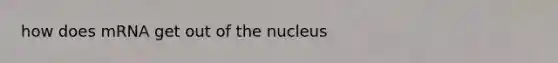 how does mRNA get out of the nucleus